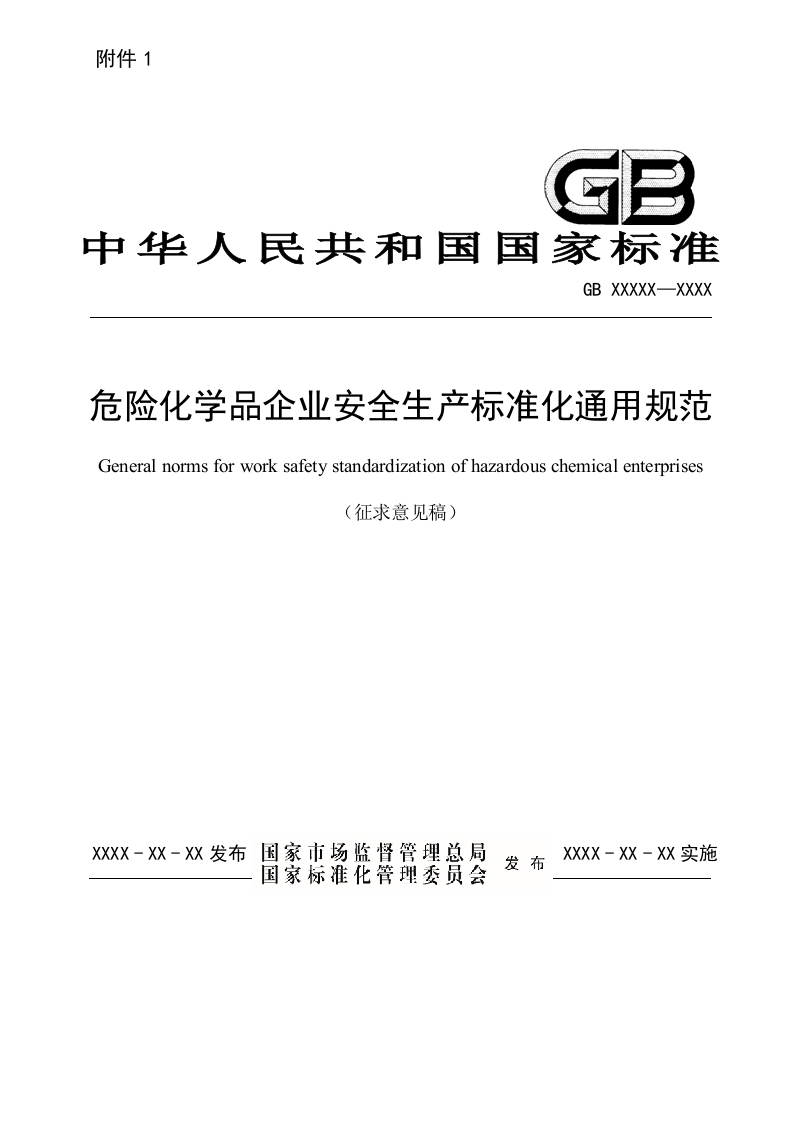 附件1

GB

中华人民共和国国家标准

GB XXXXX—XXXX

危险化学品企业安全生产标准化通用规范

General norms for work safety standardization of hazardous chemical enterprises

（征求意见稿）

XXXX-XX-XX发布

国家市场监督管理总局
国家标准化管理委员会

发布

XXXX-XX-XX实施